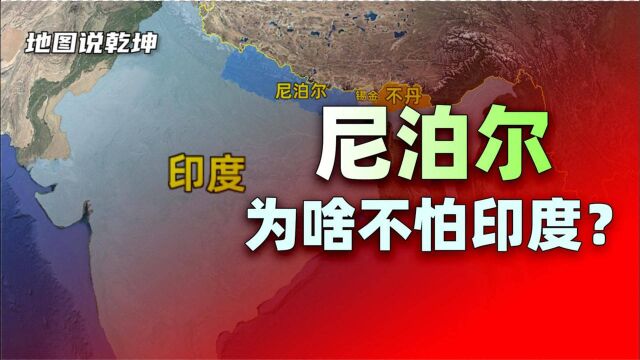 地图说乾坤

尼泊尔

锡金

不丹

印度

尼泊尔

为啥不怕印度？